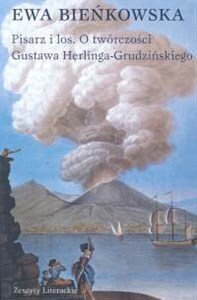 EWA BIEŃKOWSKA

Pisarz i los. O twórczości Gustawa Herlinga-Grudzińskiego

Zeszyty Literackie